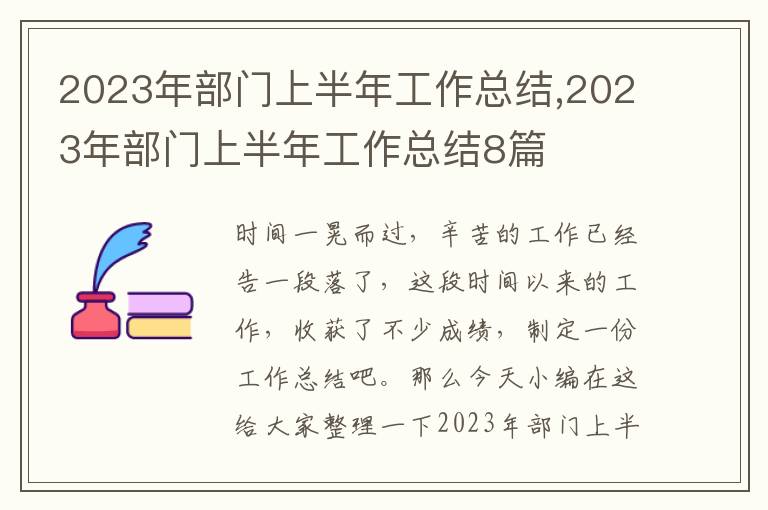 2023年部门上半年工作总结,2023年部门上半年工作总结8篇

时间一晃而过，辛苦的工作已经告一段落了，这段时间以来的工作，收获了不少成绩，制定一份工作总结吧。那么今天小编在这给大家整理一下2023年部门上半